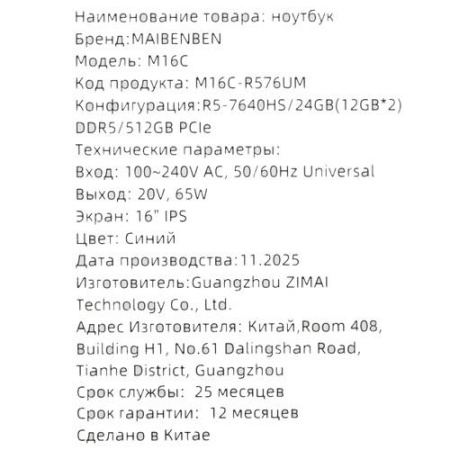 Наименование товара: ноутбук
Бренд:MAIBENBEN
Модель: M16C
Код продукта: M16C-R576UM
Конфигурация:R5-7640HS/24GB(12GB*2) DDR5/512GB PCIe
Технические параметры:
Вход: 100~240V AC, 50/60Hz Universal
Выход: 20V, 65W
Экран: 16" IPS
Цвет: Синий
Дата производства:11.2025
Изготовитель:Guangzhou ZIMAI Technology Co., Ltd.
Адрес Изготовителя: Китай,Room 408, Building H1, No.61 Dalingshan Road, Tianhe District, Guangzhou
Срок службы: 25 месяцев
Срок гарантии: 12 месяцев
Сделано в Китае